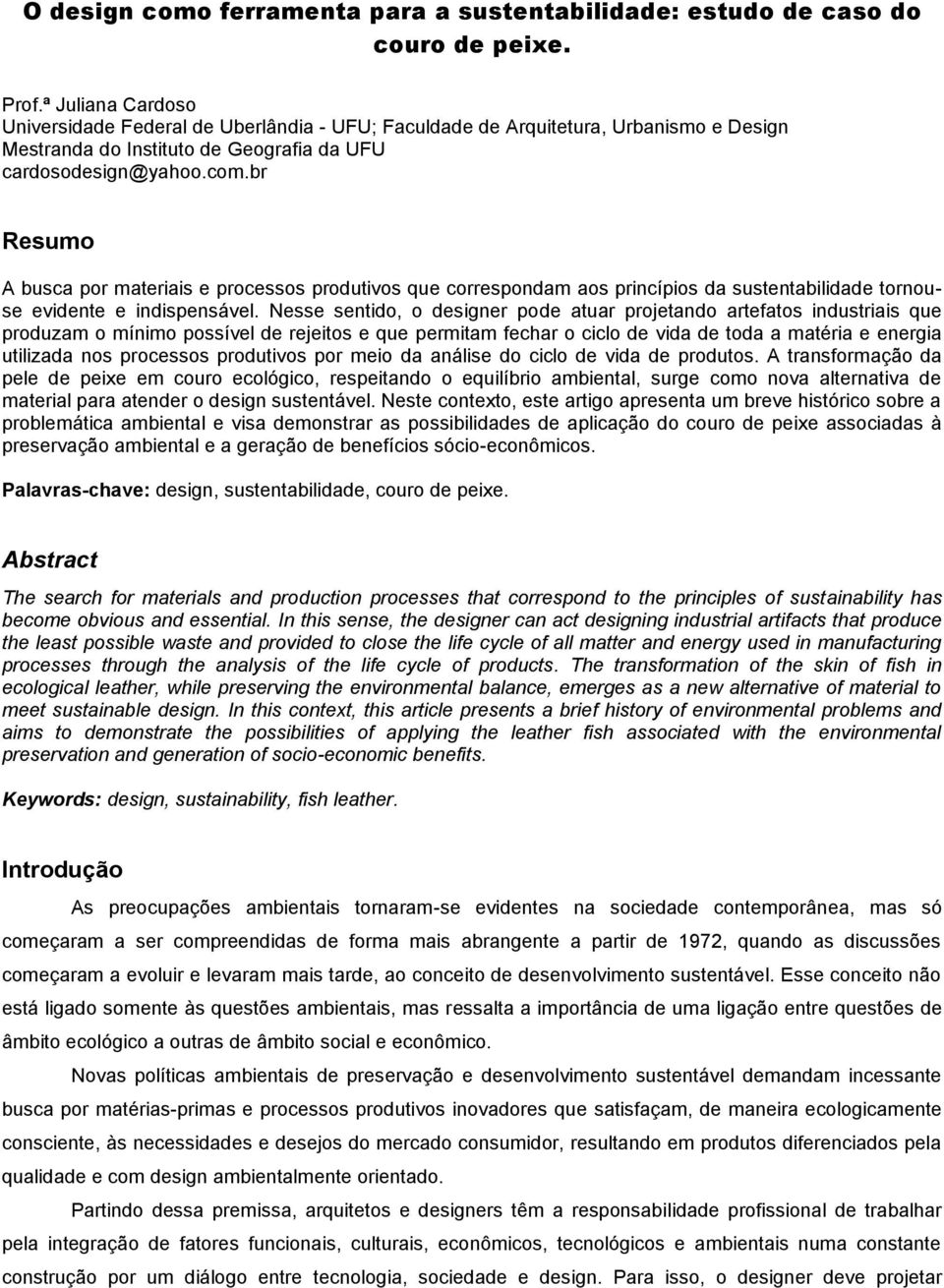 O design como ferramenta para a sustentabilidade: estudo de caso do couro de peixe.

Prof.ª Juliana Cardoso
Universidade Federal de Uberlândia - UFU; Faculdade de Arquitetura, Urbanismo e Design
Mestranda do Instituto de Geografia da UFU
cardosodesign@yahoo.com.br

Resumo

A busca por materiais e processos produtivos que correspondam aos princípios da sustentabilidade tornou-se evidente e indispensável. Nesse sentido, o designer pode atuar projetando artefatos industriais que produzam o mínimo possível de rejeitos e que permitam fechar o ciclo de vida de toda a matéria e energia utilizada nos processos produtivos por meio da análise do ciclo de vida de produtos. A transformação da pele de peixe em couro ecológico, respeitando o equilíbrio ambiental, surge como nova alternativa de material para atender o design sustentável. Neste contexto, este artigo apresenta um breve histórico sobre a problemática ambiental e visa demonstrar as possibilidades de aplicação do couro de peixe associadas à preservação ambiental e a geração de benefícios sócio-econômicos.

Palavras-chave: design, sustentabilidade, couro de peixe.

Abstract

The search for materials and production processes that correspond to the principles of sustainability has become obvious and essential. In this sense, the designer can act designing industrial artifacts that produce the least possible waste and provided to close the life cycle of all matter and energy used in manufacturing processes through the analysis of the life cycle of products. The transformation of the skin of fish in ecological leather, while preserving the environmental balance, emerges as a new alternative of material to meet sustainable design. In this context, this article presents a brief history of environmental problems and aims to demonstrate the possibilities of applying the leather fish associated with the environmental preservation and generation of socio-economic benefits.

Keywords: design, sustainability, fish leather.

Introdução

As preocupações ambientais tornaram-se evidentes na sociedade contemporânea, mas só começaram a ser compreendidas de forma mais abrangente a partir de 1972, quando as discussões começaram a evoluir e levaram mais tarde, ao conceito de desenvolvimento sustentável. Esse conceito não está ligado somente às questões ambientais, mas ressalta a importância de uma ligação entre questões de âmbito ecológico a outras de âmbito social e econômico.

Novas políticas ambientais de preservação e desenvolvimento sustentável demandam incessante busca por matérias-primas e processos produtivos inovadores que satisfaçam, de maneira ecologicamente consciente, às necessidades e desejos do mercado consumidor, resultando em produtos diferenciados pela qualidade e com design ambientalmente orientado.

Partindo dessa premissa, arquitetos e designers têm a responsabilidade profissional de trabalhar pela integração de fatores funcionais, culturais, econômicos, tecnológicos e ambientais numa constante construção por um diálogo entre tecnologia, sociedade e design. Para isso, o designer deve projetar